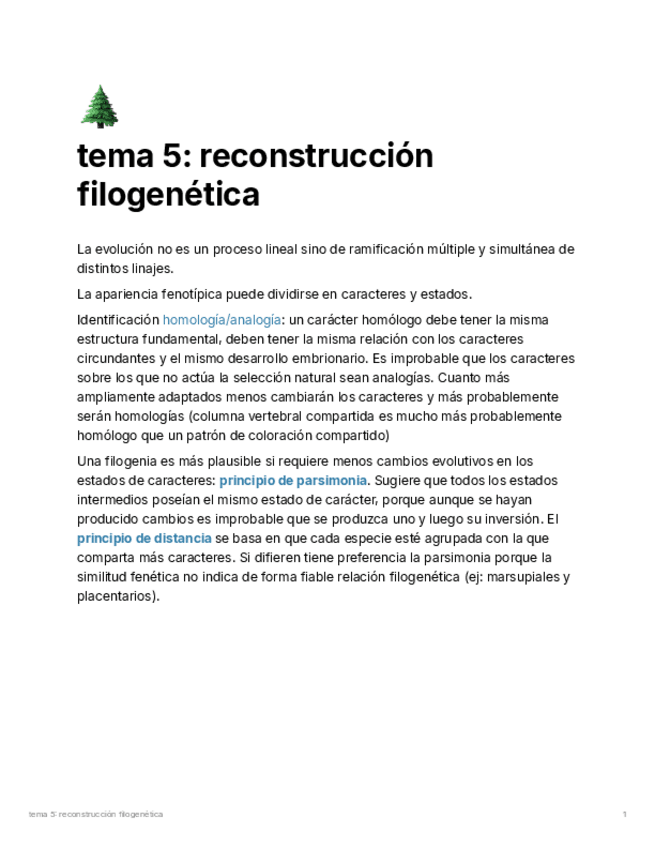 tema 5: reconstrucción filogenética

La evolución no es un proceso lineal sino de ramificación múltiple y simultánea de distintos linajes.

La apariencia fenotípica puede dividirse en caracteres y estados.

Identificación homología/analogía: un carácter homólogo debe tener la misma estructura fundamental, deben tener la misma relación con los caracteres circundantes y el mismo desarrollo embrionario. Es improbable que los caracteres sobre los que no actúa la selección natural sean analogías. Cuanto más ampliamente adaptados menos cambiarán los caracteres y más probablemente serán homologías (columna vertebral compartida es mucho más probablemente homólogo que un patrón de coloración compartido)

Una filogenia es más plausible si requiere menos cambios evolutivos en los estados de caracteres: principio de parsimonia. Sugiere que todos los estados intermedios poseían el mismo estado de carácter, porque aunque se hayan producido cambios es improbable que se produzca uno y luego su inversión. El principio de distancia se basa en que cada especie esté agrupada con la que comparta más caracteres. Si difieren tiene preferencia la parsimonia porque la similitud fenética no indica de forma fiable relación filogenética (ej: marsupiales y placentarios).

tema 5: reconstrucción filogenética

1